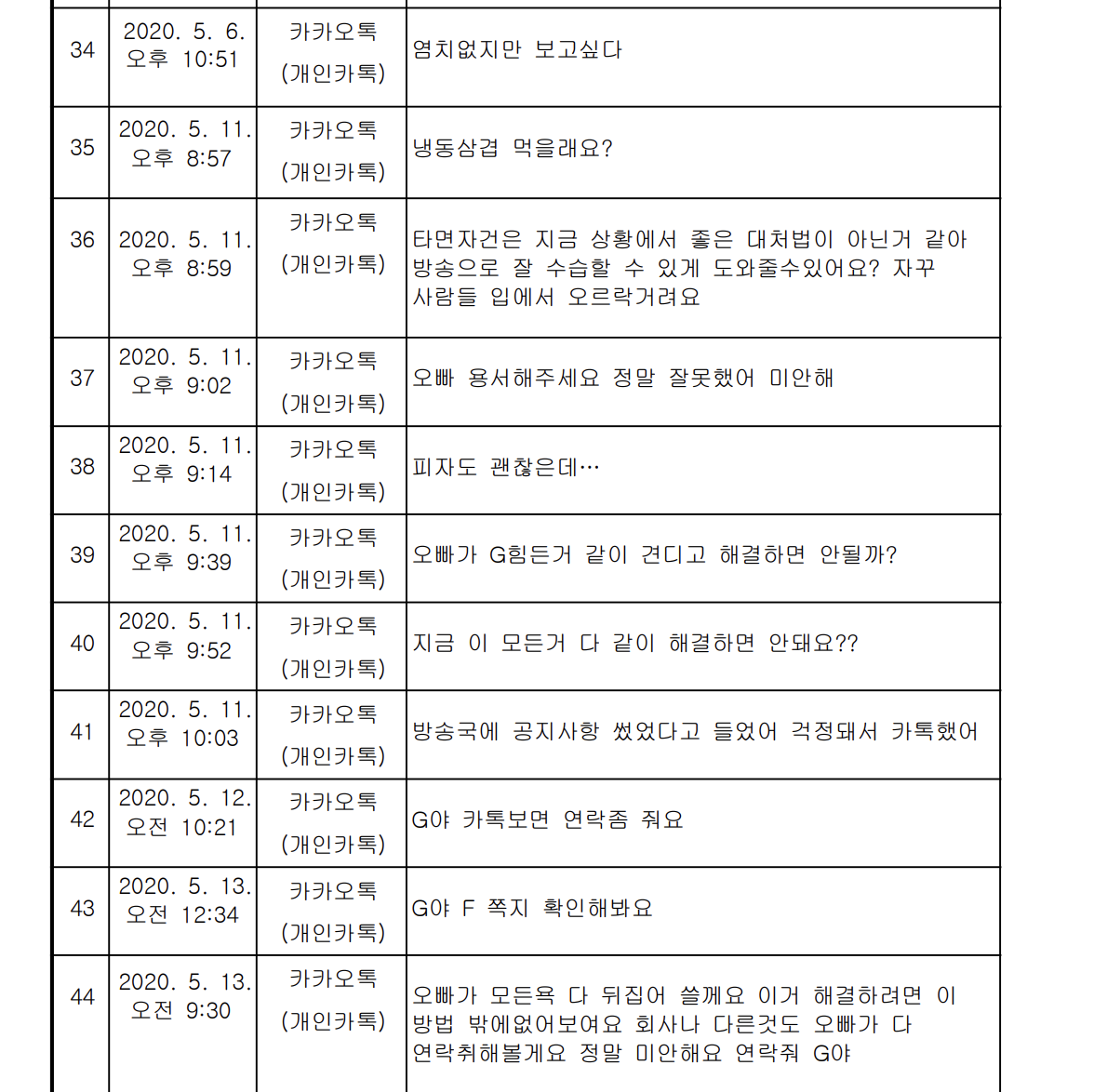 | 34 | 2020. 5. 6. 오후 10:51 | 카카오톡 (개인카톡) | 염치없지만 보고싶다 |
|---|---|---|---|
| 35 | 2020. 5. 11. 오후 8:57 | 카카오톡 (개인카톡) | 냉동삼겹 먹을래요? |
| 36 | 2020. 5. 11. 오후 8:59 | 카카오톡 (개인카톡) | 타면자건은 지금 상황에서 좋은 대처법이 아닌거 같아 방송으로 잘 수습할 수 있게 도와줄수있어요? 자꾸 사람들 입에서 오르락거려요 |
| 37 | 2020. 5. 11. 오후 9:02 | 카카오톡 (개인카톡) | 오빠 용서해주세요 정말 잘못했어 미안해 |
| 38 | 2020. 5. 11. 오후 9:14 | 카카오톡 (개인카톡) | 피자도 괜찮은데… |
| 39 | 2020. 5. 11. 오후 9:39 | 카카오톡 (개인카톡) | 오빠가 G힘든거 같이 견디고 해결하면 안될까? |
| 40 | 2020. 5. 11. 오후 9:52 | 카카오톡 (개인카톡) | 지금 이 모든거 다 같이 해결하면 안돼요?? |
| 41 | 2020. 5. 11. 오후 10:03 | 카카오톡 (개인카톡) | 방송국에 공지사항 썼었다고 들었어 걱정돼서 카톡했어 |
| 42 | 2020. 5. 12. 오전 10:21 | 카카오톡 (개인카톡) | G야 카톡보면 연락좀 줘요 |
| 43 | 2020. 5. 13. 오전 12:34 | 카카오톡 (개인카톡) | G야 F 쪽지 확인해봐요 |
| 44 | 2020. 5. 13. 오전 9:30 | 카카오톡 (개인카톡) | 오빠가 모든욕 다 뒤집어 쓸께요 이거 해결하려면 이 방법 밖에없어보여요 회사나 다른것도 오빠가 다 연락취해볼게요 정말 미안해요 연락줘 G야 |